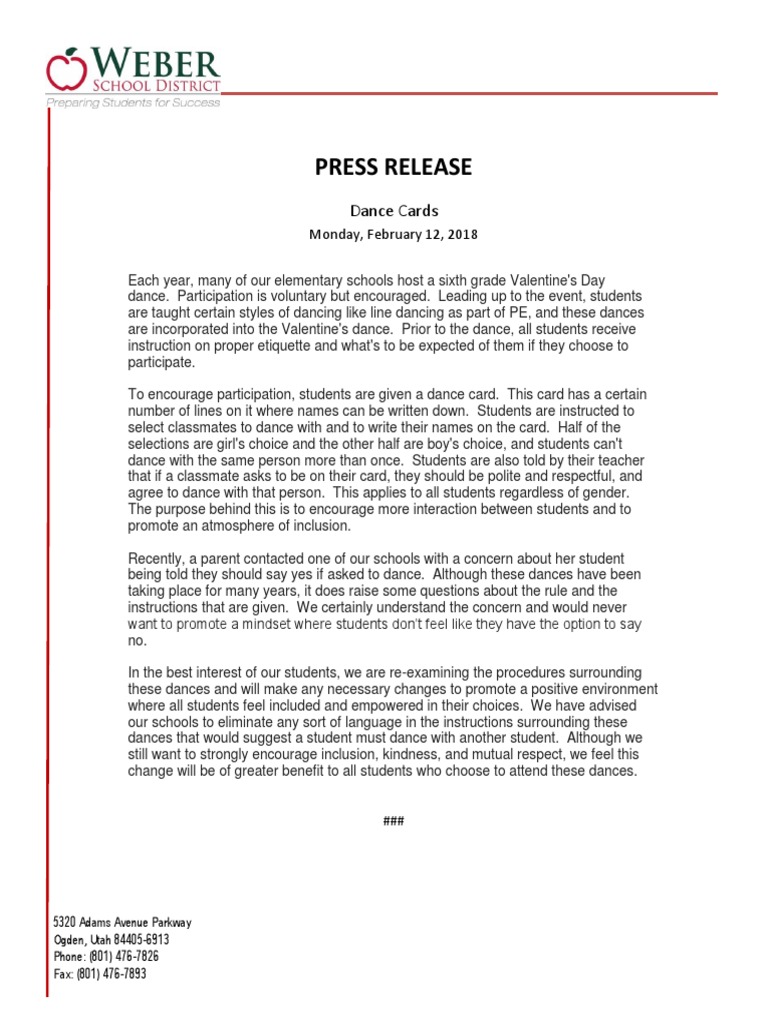 WEBER
SCHOOL DISTRICT
Preparing Students for Success

PRESS RELEASE

Dance Cards

Monday, February 12, 2018

Each year, many of our elementary schools host a sixth grade Valentine's Day dance. Participation is voluntary but encouraged. Leading up to the event, students are taught certain styles of dancing like line dancing as part of PE, and these dances are incorporated into the Valentine's dance. Prior to the dance, all students receive instruction on proper etiquette and what's to be expected of them if they choose to participate.

To encourage participation, students are given a dance card. This card has a certain number of lines on it where names can be written down. Students are instructed to select classmates to dance with and to write their names on the card. Half of the selections are girl's choice and the other half are boy's choice, and students can't dance with the same person more than once. Students are also told by their teacher that if a classmate asks to be on their card, they should be polite and respectful, and agree to dance with that person. This applies to all students regardless of gender. The purpose behind this is to encourage more interaction between students and to promote an atmosphere of inclusion.

Recently, a parent contacted one of our schools with a concern about her student being told they should say yes if asked to dance. Although these dances have been taking place for many years, it does raise some questions about the rule and the instructions that are given. We certainly understand the concern and would never want to promote a mindset where students don't feel like they have the option to say no.

In the best interest of our students, we are re-examining the procedures surrounding these dances and will make any necessary changes to promote a positive environment where all students feel included and empowered in their choices. We have advised our schools to eliminate any sort of language in the instructions surrounding these dances that would suggest a student must dance with another student. Although we still want to strongly encourage inclusion, kindness, and mutual respect, we feel this change will be of greater benefit to all students who choose to attend these dances.

###

5320 Adams Avenue Parkway
Ogden, Utah 84405-6913
Phone: (801) 476-7826
Fax: (801) 476-7893